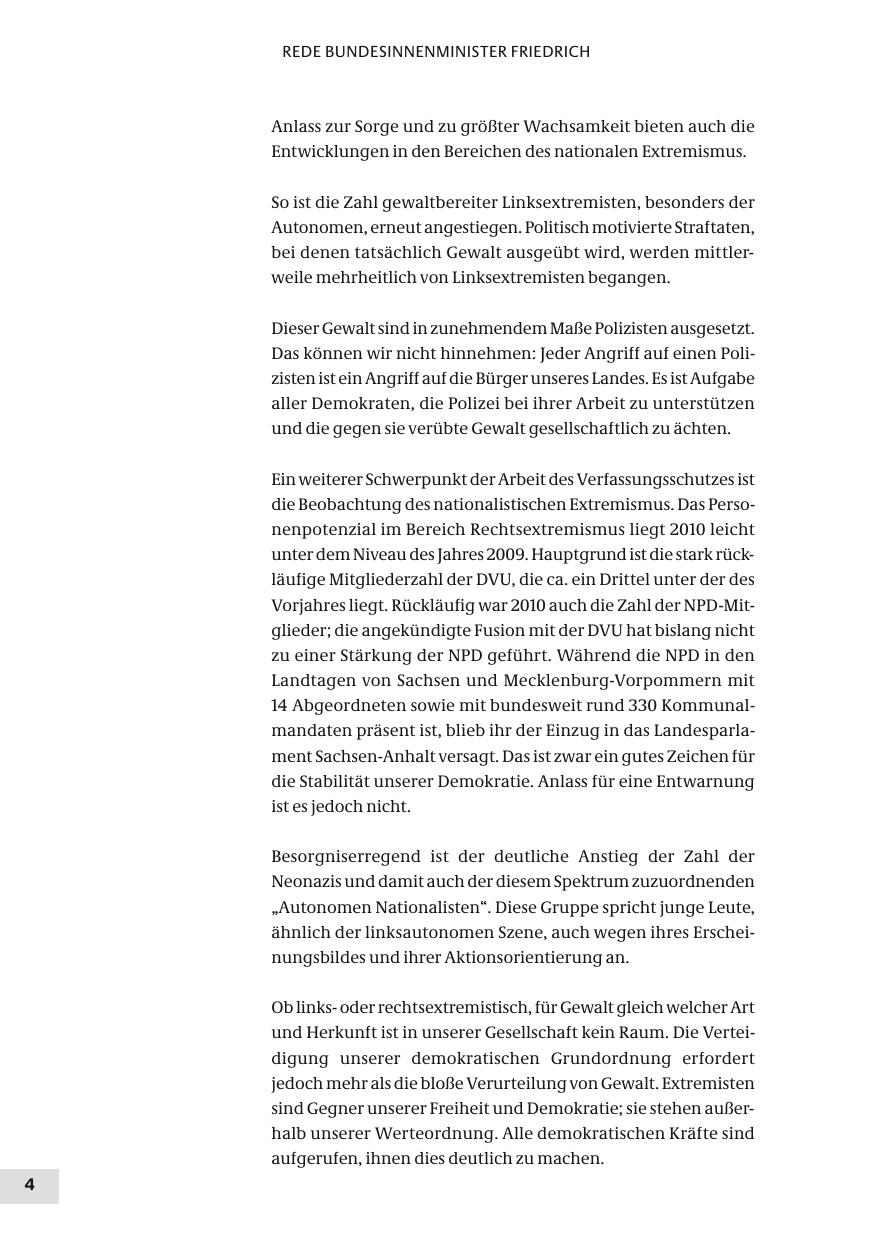 REDE BUNDESINNENMINISTER FRIEDRICH

Anlass zur Sorge und zu größter Wachsamkeit bieten auch die Entwicklungen in den Bereichen des nationalen Extremismus.

So ist die Zahl gewaltbereiter Linksextremisten, besonders der Autonomen, erneut angestiegen. Politisch motivierte Straftaten, bei denen tatsächlich Gewalt ausgeübt wird, werden mittlerweile mehrheitlich von Linksextremisten begangen.

Dieser Gewalt sind in zunehmendem Maße Polizisten ausgesetzt. Das können wir nicht hinnehmen: Jeder Angriff auf einen Polizisten ist ein Angriff auf die Bürger unseres Landes. Es ist Aufgabe aller Demokraten, die Polizei bei ihrer Arbeit zu unterstützen und die gegen sie verübte Gewalt gesellschaftlich zu ächten.

Ein weiterer Schwerpunkt der Arbeit des Verfassungsschutzes ist die Beobachtung des nationalistischen Extremismus. Das Personenpotenzial im Bereich Rechtsextremismus liegt 2010 leicht unter dem Niveau des Jahres 2009. Hauptgrund ist die stark rückläufige Mitgliederzahl der DVU, die ca. ein Drittel unter der des Vorjahres liegt. Rückläufig war 2010 auch die Zahl der NPD-Mitglieder; die angekündigte Fusion mit der DVU hat bislang nicht zu einer Stärkung der NPD geführt. Während die NPD in den Landtagen von Sachsen und Mecklenburg-Vorpommern mit 14 Abgeordneten sowie mit bundesweit rund 330 Kommunalmandaten präsent ist, blieb ihr der Einzug in das Landesparlament Sachsen-Anhalt versagt. Das ist zwar ein gutes Zeichen für die Stabilität unserer Demokratie. Anlass für eine Entwarnung ist es jedoch nicht.

Besorgniserregend ist der deutliche Anstieg der Zahl der Neonazis und damit auch der diesem Spektrum zuzuordnenden „Autonomen Nationalisten“. Diese Gruppe spricht junge Leute, ähnlich der linksautonomen Szene, auch wegen ihres Erscheinungsbildes und ihrer Aktionsorientierung an.

Ob links- oder rechtsextremistisch, für Gewalt gleich welcher Art und Herkunft ist in unserer Gesellschaft kein Raum. Die Verteidigung unserer demokratischen Grundordnung erfordert jedoch mehr als die bloße Verurteilung von Gewalt. Extremisten sind Gegner unserer Freiheit und Demokratie; sie stehen außerhalb unserer Werteordnung. Alle demokratischen Kräfte sind aufgerufen, ihnen dies deutlich zu machen.

4